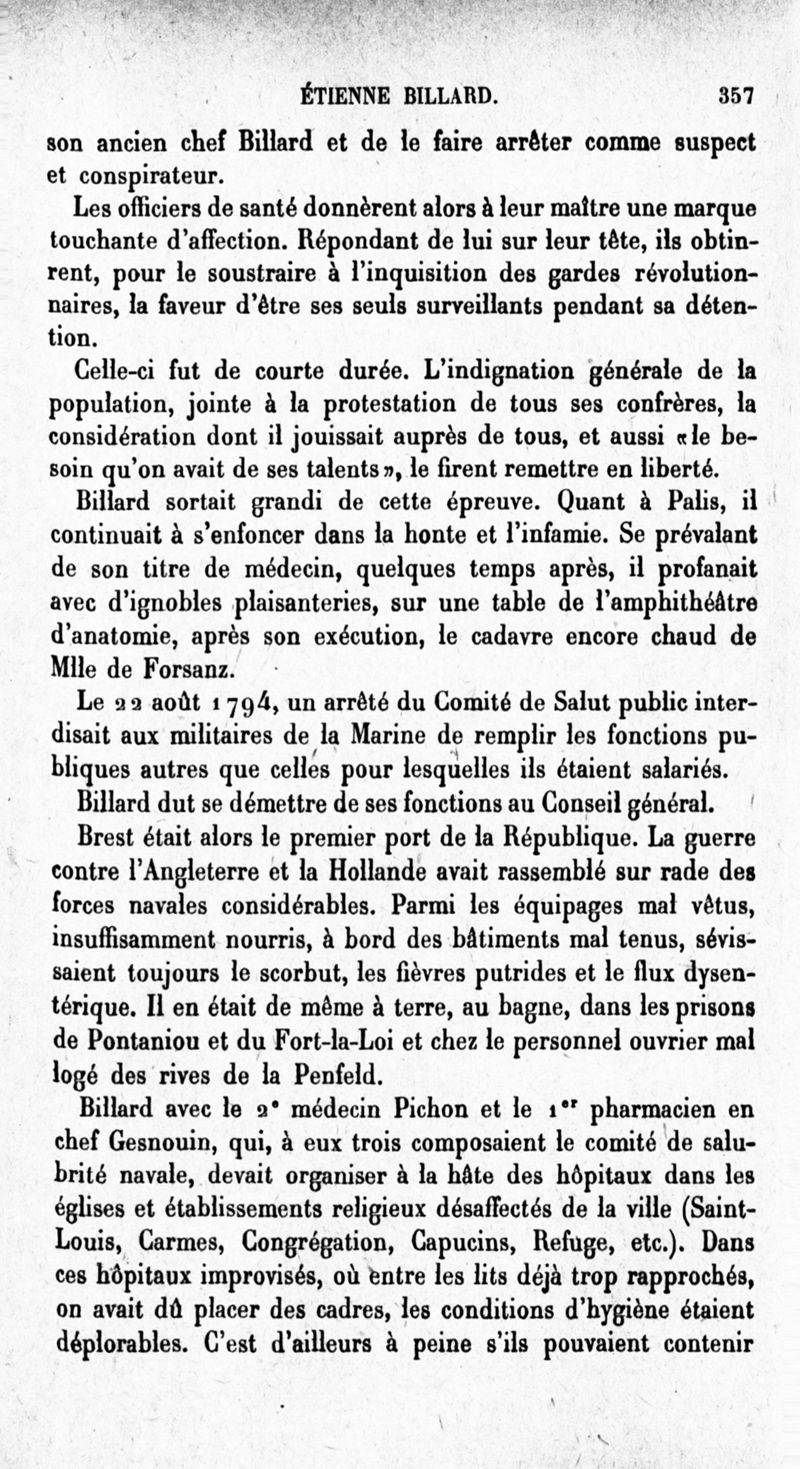 ÉTIENNE BILLARD. 357

son ancien chef Billard et de le faire arrêter comme suspect et conspirateur.

Les officiers de santé donnèrent alors à leur maître une marque touchante d'affection. Répondant de lui sur leur tête, ils obtinrent, pour le soustraire à l'inquisition des gardes révolutionnaires, la faveur d'être ses seuls surveillants pendant sa détention.

Celle-ci fut de courte durée. L'indignation générale de la population, jointe à la protestation de tous ses confrères, la considération dont il jouissait auprès de tous, et aussi «le besoin qu'on avait de ses talents», le firent remettre en liberté.

Billard sortait grandi de cette épreuve. Quant à Palis, il continuait à s'enfoncer dans la honte et l'infamie. Se prévalant de son titre de médecin, quelques temps après, il profanait avec d'ignobles plaisanteries, sur une table de l'amphithéâtre d'anatomie, après son exécution, le cadavre encore chaud de Mlle de Forsanz.

Le 22 août 1794, un arrêté du Comité de Salut public interdisait aux militaires de la Marine de remplir les fonctions publiques autres que celles pour lesquelles ils étaient salariés.

Billard dut se démettre de ses fonctions au Conseil général.

Brest était alors le premier port de la République. La guerre contre l'Angleterre et la Hollande avait rassemblé sur rade des forces navales considérables. Parmi les équipages mal vêtus, insuffisamment nourris, à bord des bâtiments mal tenus, sévissaient toujours le scorbut, les fièvres putrides et le flux dysentérique. Il en était de même à terre, au bagne, dans les prisons de Pontaniou et du Fort-la-Loi et chez le personnel ouvrier mal logé des rives de la Penfeld.

Billard avec le 2e médecin Pichon et le 1er pharmacien en chef Gesnouin, qui, à eux trois composaient le comité de salubrité navale, devait organiser à la hâte des hôpitaux dans les églises et établissements religieux désaffectés de la ville (Saint-Louis, Carmes, Congrégation, Capucins, Refuge, etc.). Dans ces hôpitaux improvisés, où entre les lits déjà trop rapprochés, on avait dû placer des cadres, les conditions d'hygiène étaient déplorables. C'est d'ailleurs à peine s'ils pouvaient contenir